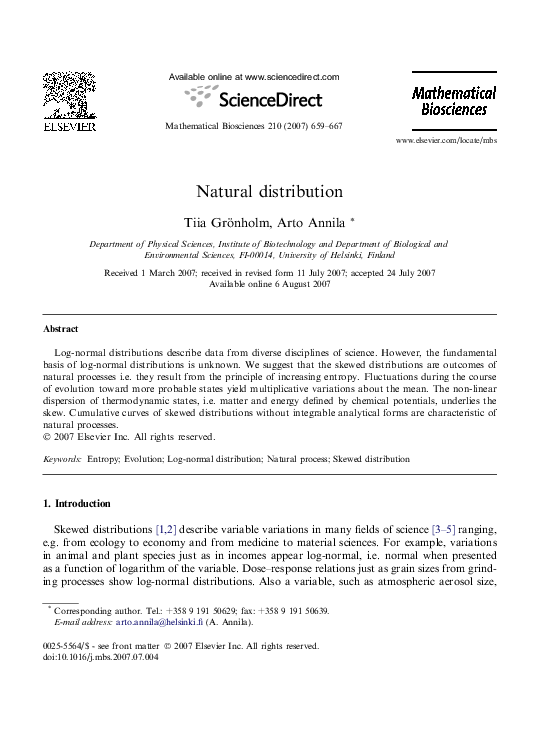 ELSEVIER

Available online at www.sciencedirect.com

ScienceDirect

Mathematical Biosciences 210 (2007) 659–667

Mathematical Biosciences

www.elsevier.com/locate/mbs

Natural distribution

Tiia Grönholm, Arto Annila *

Department of Physical Sciences, Institute of Biotechnology and Department of Biological and Environmental Sciences, FI-00014, University of Helsinki, Finland

Received 1 March 2007; received in revised form 11 July 2007; accepted 24 July 2007
Available online 6 August 2007

Abstract

Log-normal distributions describe data from diverse disciplines of science. However, the fundamental basis of log-normal distributions is unknown. We suggest that the skewed distributions are outcomes of natural processes i.e. they result from the principle of increasing entropy. Fluctuations during the course of evolution toward more probable states yield multiplicative variations about the mean. The non-linear dispersion of thermodynamic states, i.e. matter and energy defined by chemical potentials, underlies the skew. Cumulative curves of skewed distributions without integrable analytical forms are characteristic of natural processes.
© 2007 Elsevier Inc. All rights reserved.

Keywords: Entropy; Evolution; Log-normal distribution; Natural process; Skewed distribution

1. Introduction

Skewed distributions [1,2] describe variable variations in many fields of science [3–5] ranging, e.g. from ecology to economy and from medicine to material sciences. For example, variations in animal and plant species just as in incomes appear log-normal, i.e. normal when presented as a function of logarithm of the variable. Dose–response relations just as grain sizes from grinding processes show log-normal distributions. Also a variable, such as atmospheric aerosol size,

* Corresponding author. Tel.: +358 9 191 50629; fax: +358 9 191 50639.
E-mail address: arto.annila@helsinki.fi (A. Annila).

0025-5564/$ - see front matter © 2007 Elsevier Inc. All rights reserved.
doi:10.1016/j.mbs.2007.07.004